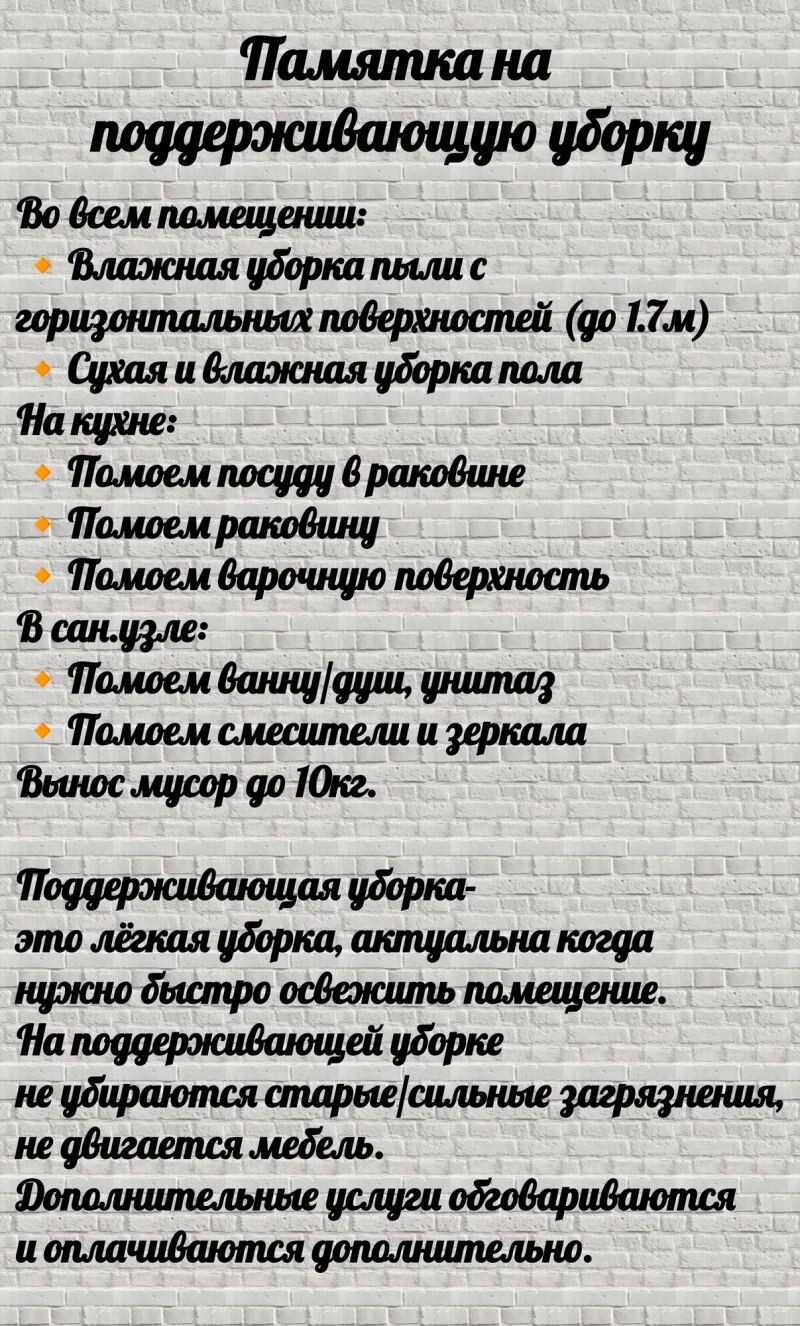 Памятка на поддерживающую уборку

Во всем помещении:
• Влажная уборка пыли с горизонтальных поверхностей (до 1.7м)
• Сухая и влажная уборка пола
На кухне:
• Помоем посуду в раковине
• Помоем раковину
• Помоем варочную поверхность
В сан.узле:
• Помоем ванну/душ, унитаз
• Помоем смесители и зеркала
Вынос мусор до 10кг.

Поддерживающая уборка-
это лёгкая уборка, актуальна когда нужно быстро освежить помещение.
На поддерживающей уборке
не убираются старые/сильные загрязнения, не двигается мебель.
Дополнительные услуги обговариваются и оплачиваются дополнительно.